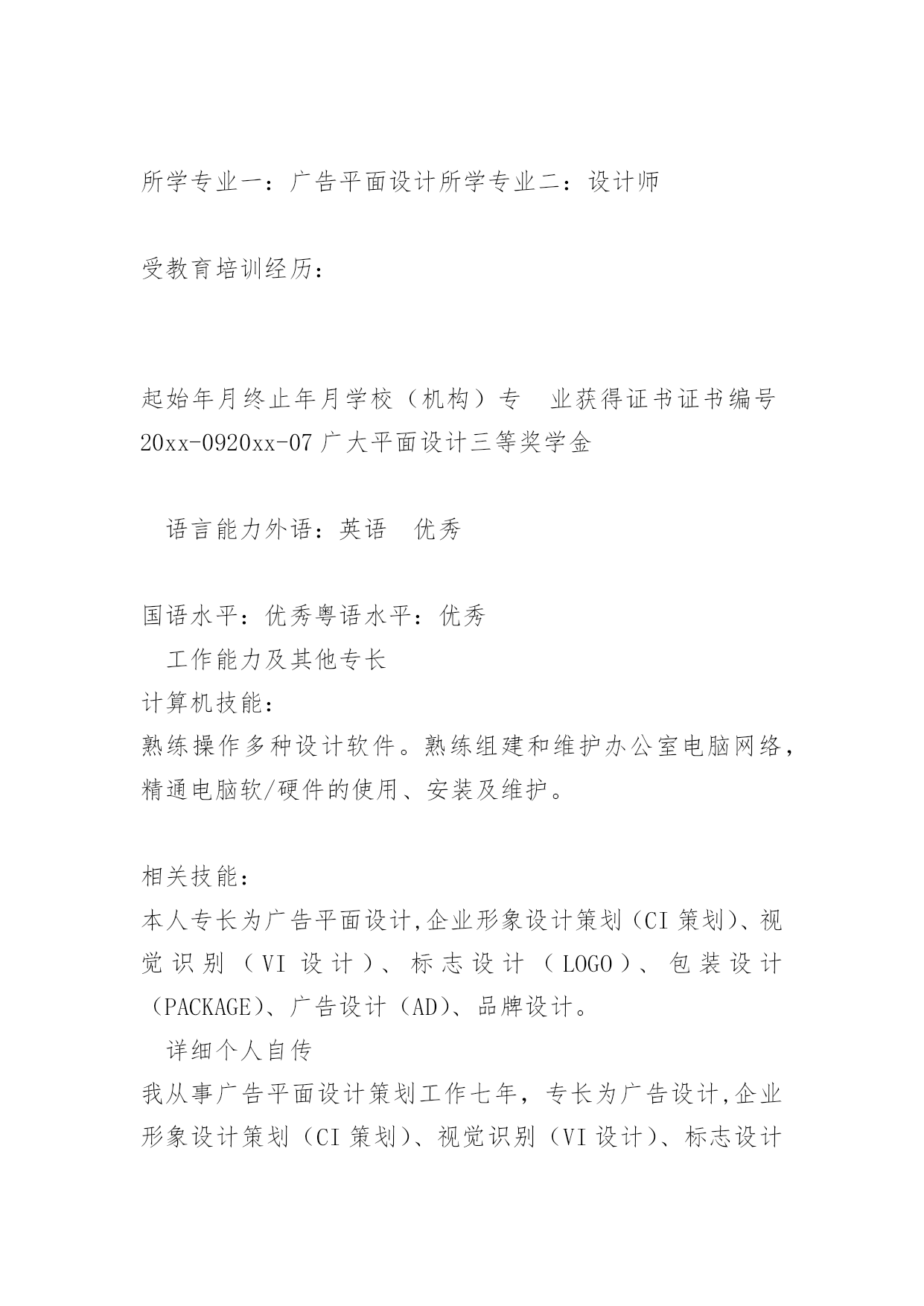 所学专业一：广告平面设计所学专业二：设计师

受教育培训经历：

起始年月终止年月学校（机构）专 业获得证书证书编号 20xx-0920xx-07 广大平面设计三等奖学金

语言能力外语：英语 优秀

国语水平：优秀粤语水平：优秀
工作能力及其他专长
计算机技能：
熟练操作多种设计软件。熟练组建和维护办公室电脑网络，精通电脑软/硬件的使用、安装及维护。

相关技能：
本人专长为广告平面设计,企业形象设计策划（CI 策划）、视觉识别（VI 设计）、标志设计（LOGO）、包装设计（PACKAGE）、广告设计（AD）、品牌设计。
详细个人自传
我从事广告平面设计策划工作七年，专长为广告设计,企业形象设计策划（CI 策划）、视觉识别（VI 设计）、标志设计